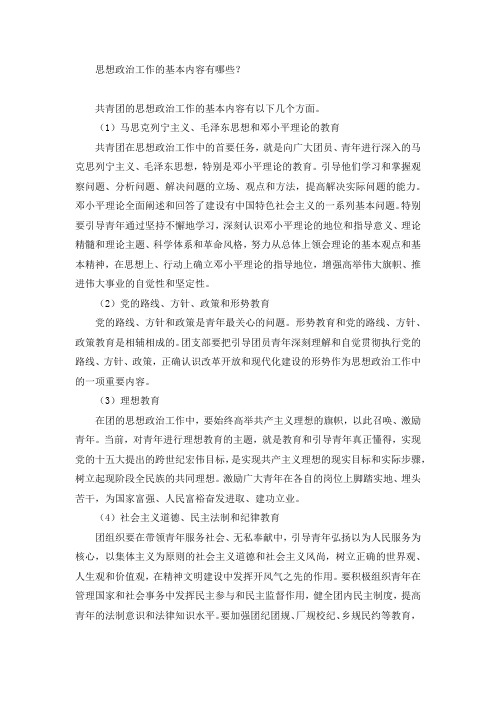 思想政治工作的基本内容有哪些？

共青团的思想政治工作的基本内容有以下几个方面。

（1）马思克列宁主义、毛泽东思想和邓小平理论的教育

共青团在思想政治工作中的首要任务，就是向广大团员、青年进行深入的马克思列宁主义、毛泽东思想，特别是邓小平理论的教育。引导他们学习和掌握观察问题、分析问题、解决问题的立场、观点和方法，提高解决实际问题的能力。邓小平理论全面阐述和回答了建设有中国特色社会主义的一系列基本问题。特别要引导青年通过坚持不懈地学习，深刻认识邓小平理论的地位和指导意义、理论精髓和理论主题、科学体系和革命风格，努力从总体上领会理论的基本观点和基本精神，在思想上、行动上确立邓小平理论的指导地位，增强高举伟大旗帜、推进伟大事业的自觉性和坚定性。

（2）党的路线、方针、政策和形势教育

党的路线、方针和政策是青年最关心的问题。形势教育和党的路线、方针、政策教育是相辅相成的。团支部要把引导团员青年深刻理解和自觉贯彻执行党的路线、方针、政策，正确认识改革开放和现代化建设的形势作为思想政治工作中的一项重要内容。

（3）理想教育

在团的思想政治工作中，要始终高举共产主义理想的旗帜，以此召唤、激励青年。当前，对青年进行理想教育的主题，就是教育和引导青年真正懂得，实现党的十五大提出的跨世纪宏伟目标，是实现共产主义理想的现实目标和实际步骤，树立起现阶段全民族的共同理想。激励广大青年在各自的岗位上脚踏实地、埋头苦干，为国家富强、人民富裕奋发进取、建功立业。

（4）社会主义道德、民主法制和纪律教育

团组织要在带领青年服务社会、无私奉献中，引导青年弘扬以为人民服务为核心，以集体主义为原则的社会主义道德和社会主义风尚，树立正确的世界观、人生观和价值观，在精神文明建设中发挥开风气之先的作用。要积极组织青年在管理国家和社会事务中发挥民主参与和民主监督作用，健全团内民主制度，提高青年的法制意识和法律知识水平。要加强团纪团规、厂规校纪、乡规民约等教育，